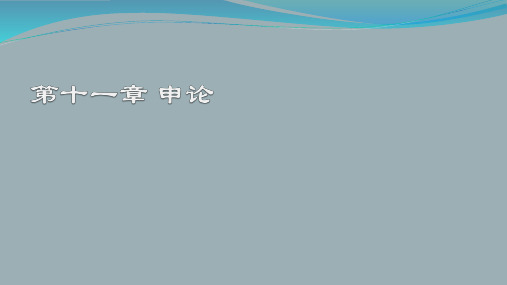 第十一章 申论